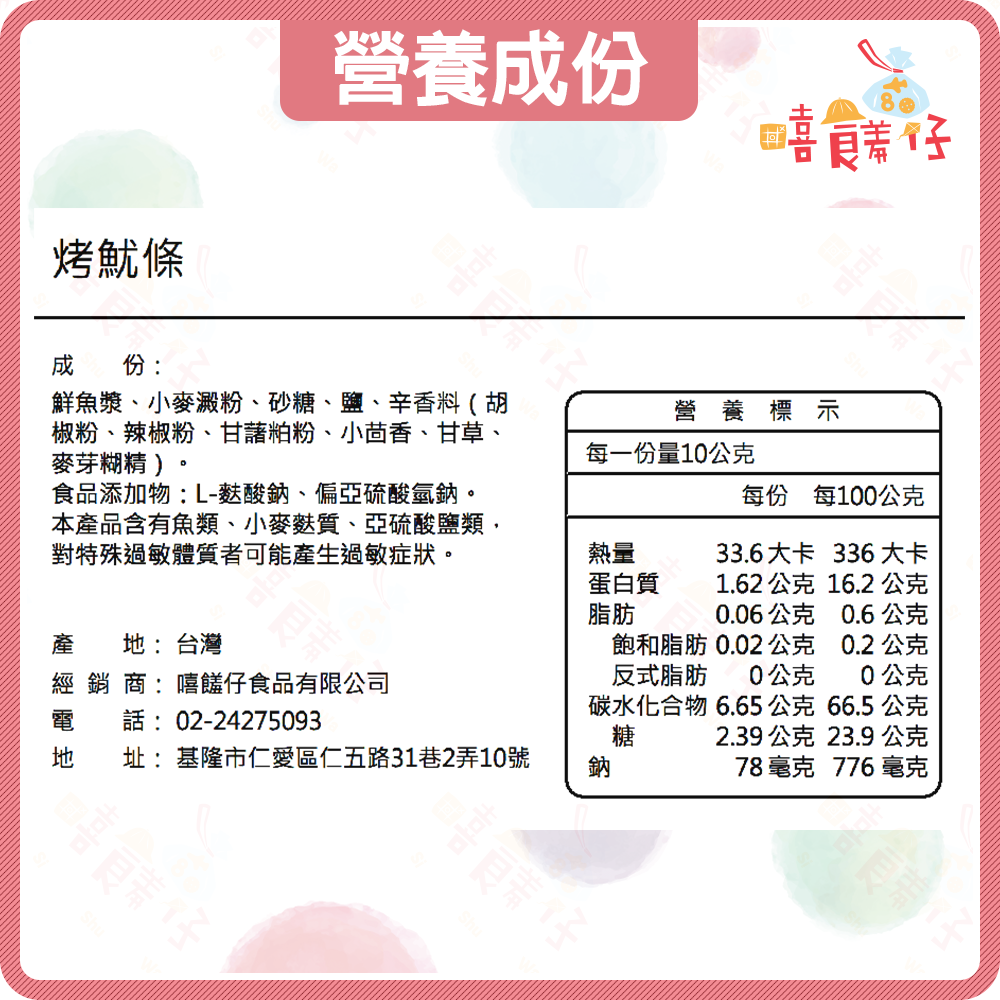 營養成份

嘻饈仔

烤魷條

成　　份：
鮮魚漿、小麥澱粉、砂糖、鹽、辛香料（胡椒粉、辣椒粉、甘藷粕粉、小茴香、甘草、麥芽糊精）。
食品添加物：L-麩酸鈉、偏亞硫酸氫鈉。
本產品含有魚類、小麥麩質、亞硫酸鹽類，對特殊過敏體質者可能產生過敏症狀。

產　　地：台灣
經 銷 商：嘻饈仔食品有限公司
電　　話：02-24275093
地　　址：基隆市仁愛區仁五路31巷2弄10號

營 養 標 示
每一份量10公克

| | 每份 | 每100公克 |
|---|---|---|
| 熱量 | 33.6 大卡 | 336 大卡 |
| 蛋白質 | 1.62 公克 | 16.2 公克 |
| 脂肪 | 0.06 公克 | 0.6 公克 |
| 飽和脂肪 | 0.02 公克 | 0.2 公克 |
| 反式脂肪 | 0 公克 | 0 公克 |
| 碳水化合物 | 6.65 公克 | 66.5 公克 |
| 糖 | 2.39 公克 | 23.9 公克 |
| 鈉 | 78 毫克 | 776 毫克 |